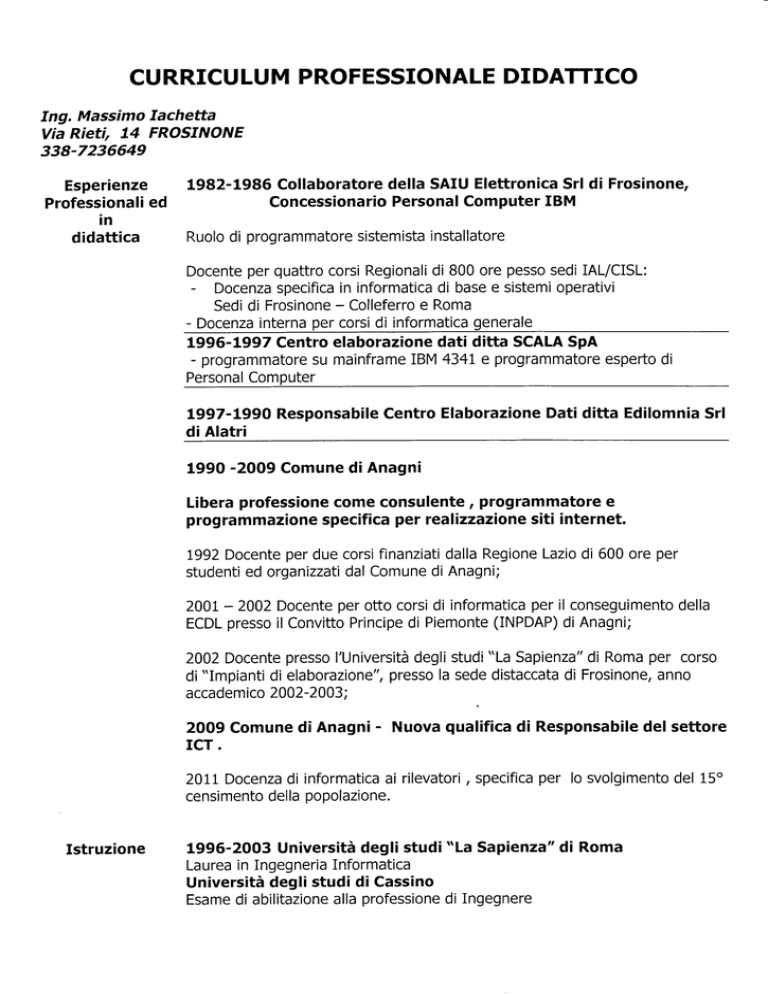 CURRICULUM PROFESSIONALE DIDATTICO

Ing. Massimo Iachetta
Via Rieti, 14 FROSINONE
338-7236649

Esperienze Professionali ed in didattica

1982-1986 Collaboratore della SAIU Elettronica Srl di Frosinone, Concessionario Personal Computer IBM

Ruolo di programmatore sistemista installatore

Docente per quattro corsi Regionali di 800 ore pesso sedi IAL/CISL:
- Docenza specifica in informatica di base e sistemi operativi Sedi di Frosinone – Colleferro e Roma
- Docenza interna per corsi di informatica generale

1996-1997 Centro elaborazione dati ditta SCALA SpA
- programmatore su mainframe IBM 4341 e programmatore esperto di Personal Computer

1997-1990 Responsabile Centro Elaborazione Dati ditta Edilomnia Srl di Alatri

1990 -2009 Comune di Anagni

Libera professione come consulente , programmatore e programmazione specifica per realizzazione siti internet.

1992 Docente per due corsi finanziati dalla Regione Lazio di 600 ore per studenti ed organizzati dal Comune di Anagni;

2001 – 2002 Docente per otto corsi di informatica per il conseguimento della ECDL presso il Convitto Principe di Piemonte (INPDAP) di Anagni;

2002 Docente presso l'Università degli studi "La Sapienza" di Roma per corso di "Impianti di elaborazione", presso la sede distaccata di Frosinone, anno accademico 2002-2003;

2009 Comune di Anagni - Nuova qualifica di Responsabile del settore ICT .

2011 Docenza di informatica ai rilevatori , specifica per lo svolgimento del 15° censimento della popolazione.

Istruzione

1996-2003 Università degli studi "La Sapienza" di Roma
Laurea in Ingegneria Informatica
Università degli studi di Cassino
Esame di abilitazione alla professione di Ingegnere